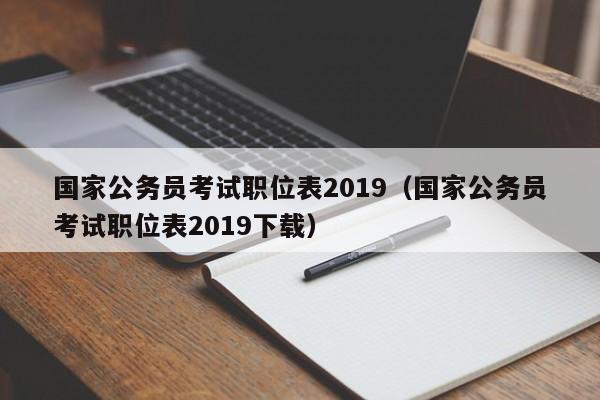 国家公务员考试职位表2019（国家公务员考试职位表2019下载）